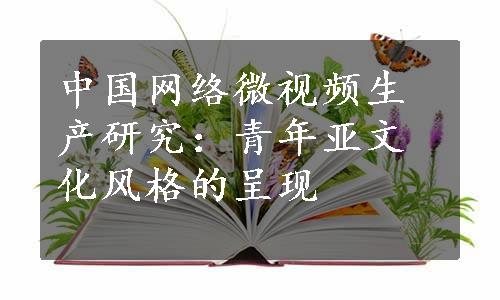 中国网络微视频生产研究：青年亚文化风格的呈现